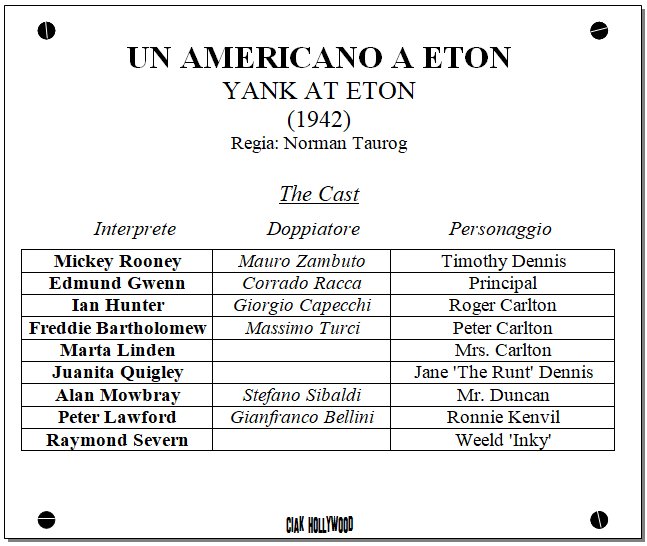 UN AMERICANO A ETON
YANK AT ETON
(1942)
Regia: Norman Taurog

The Cast

| Interprete | Doppiatore | Personaggio |
|---|---|---|
| Mickey Rooney | Mauro Zambuto | Timothy Dennis |
| Edmund Gwenn | Corrado Racca | Principal |
| Ian Hunter | Giorgio Capecchi | Roger Carlton |
| Freddie Bartholomew | Massimo Turci | Peter Carlton |
| Marta Linden | | Mrs. Carlton |
| Juanita Quigley | | Jane 'The Runt' Dennis |
| Alan Mowbray | Stefano Sibaldi | Mr. Duncan |
| Peter Lawford | Gianfranco Bellini | Ronnie Kenvil |
| Raymond Severn | | Weeld 'Inky' |

CIAK HOLLYWOOD